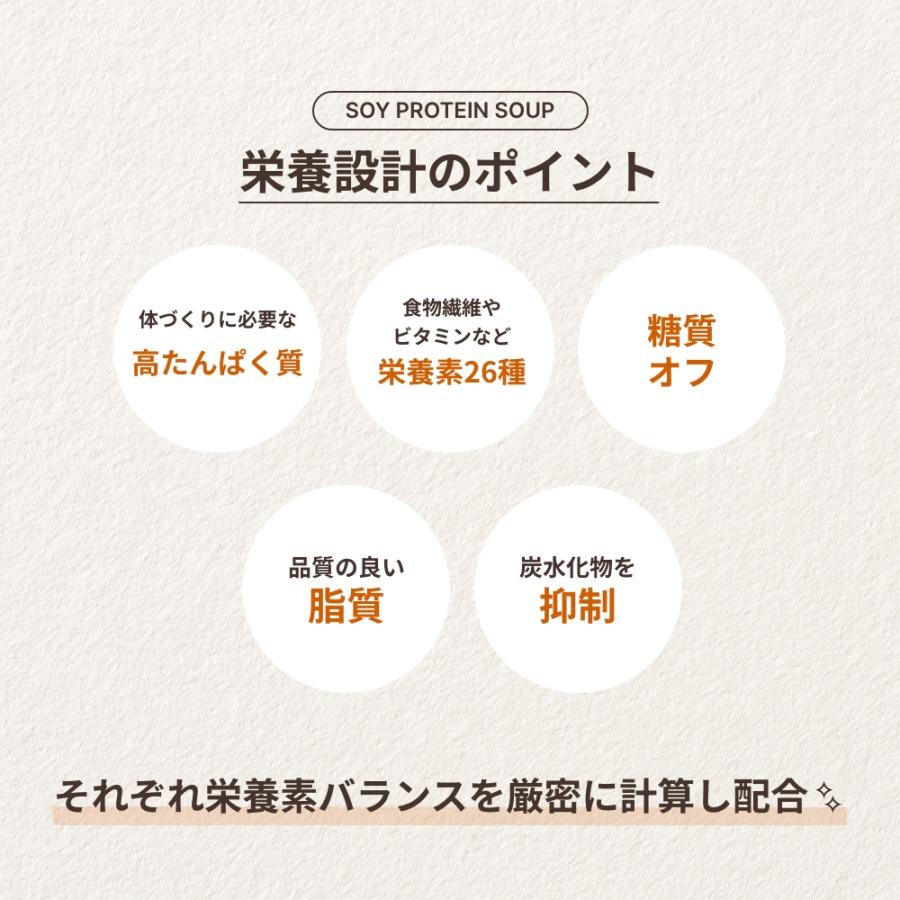 SOY PROTEIN SOUP

栄養設計のポイント

体づくりに必要な
高たんぱく質

食物繊維や
ビタミンなど
栄養素26種

糖質
オフ

品質の良い
脂質

炭水化物を
抑制

それぞれ栄養素バランスを厳密に計算し配合